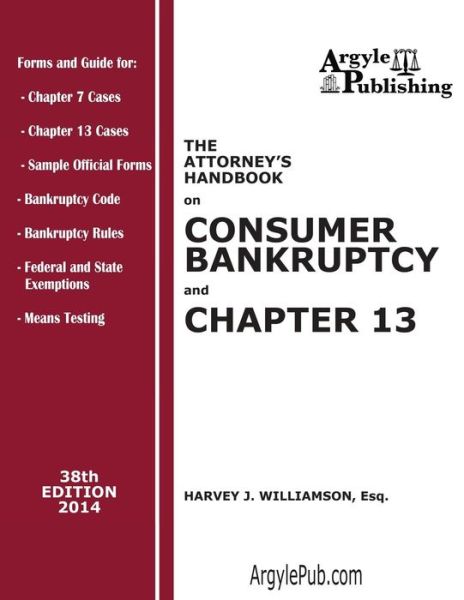 Forms and Guide for:

- Chapter 7 Cases

- Chapter 13 Cases

- Sample Official Forms

- Bankruptcy Code

- Bankruptcy Rules

- Federal and State Exemptions

- Means Testing

38th EDITION 2014

Argyle Publishing

THE ATTORNEY'S HANDBOOK on

CONSUMER BANKRUPTCY

and

CHAPTER 13

HARVEY J. WILLIAMSON, Esq.

ArgylePub.com